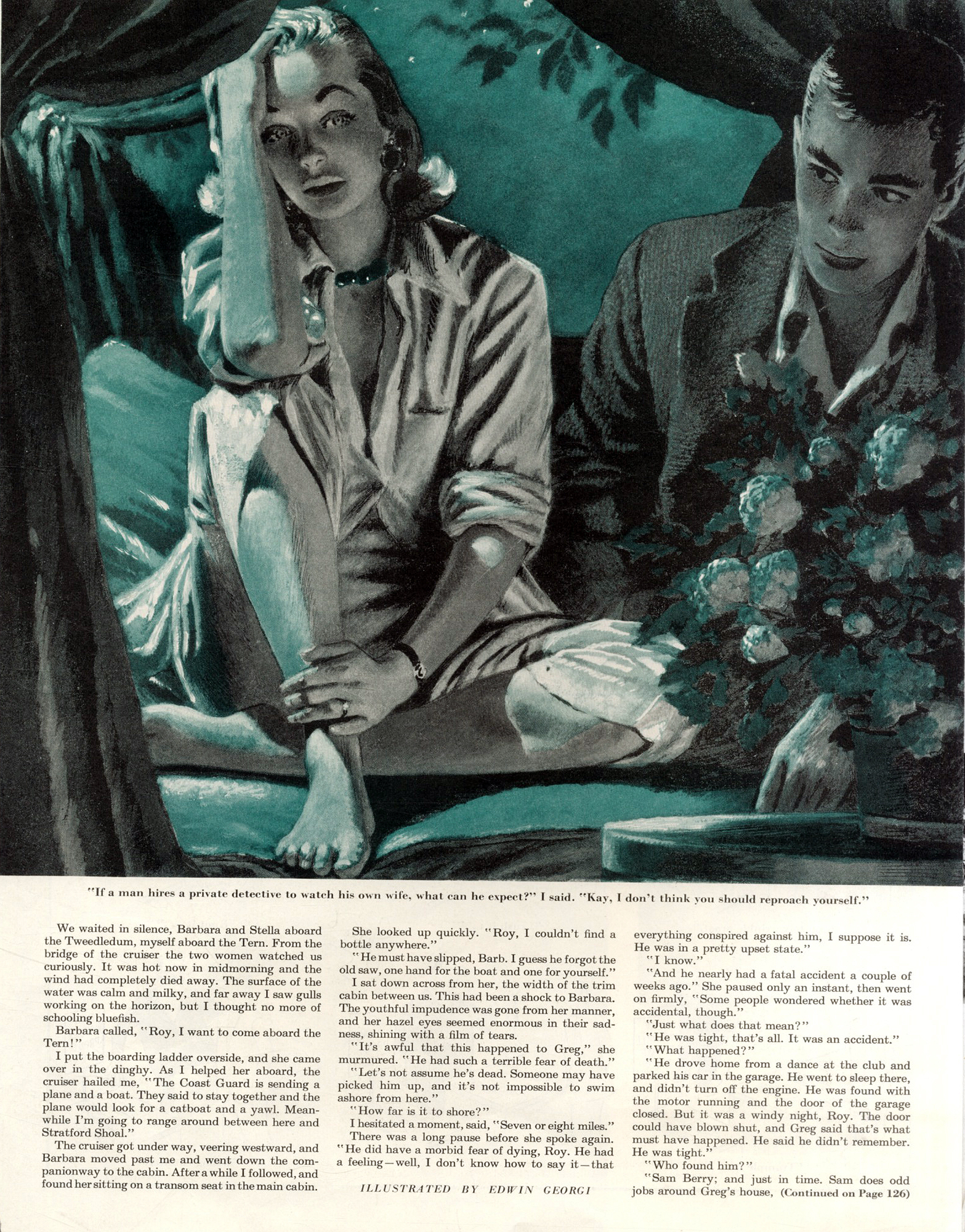 "If a man hires a private detective to watch his own wife, what can he expect?" I said. "Kay, I don't think you should reproach yourself."

We waited in silence, Barbara and Stella aboard the Tweedledum, myself aboard the Tern. From the bridge of the cruiser the two women watched us curiously. It was hot now in midmorning and the wind had completely died away. The surface of the water was calm and milky, and far away I saw gulls working on the horizon, but I thought no more of schooling bluefish.

Barbara called, "Roy, I want to come aboard the Tern!"

I put the boarding ladder overside, and she came over in the dinghy. As I helped her aboard, the cruiser hailed me, "The Coast Guard is sending a plane and a boat. They said to stay together and the plane would look for a catboat and a yawl. Meanwhile I'm going to range around between here and Stratford Shoal."

The cruiser got under way, veering westward, and Barbara moved past me and went down the companionway to the cabin. After a while I followed, and found her sitting on a transom seat in the main cabin.

She looked up quickly. "Roy, I couldn't find a bottle anywhere."

"He must have slipped, Barb. I guess he forgot the old saw, one hand for the boat and one for yourself."

I sat down across from her, the width of the trim cabin between us. This had been a shock to Barbara. The youthful impudence was gone from her manner, and her hazel eyes seemed enormous in their sadness, shining with a film of tears.

"It's awful that this happened to Greg," she murmured. "He had such a terrible fear of death."

"Let's not assume he's dead. Someone may have picked him up, and it's not impossible to swim ashore from here."

"How far is it to shore?"

I hesitated a moment, said, "Seven or eight miles."

There was a long pause before she spoke again. "He did have a morbid fear of dying, Roy. He had a feeling—well, I don't know how to say it—that

ILLUSTRATED BY EDWIN GEORGI

everything conspired against him, I suppose it is. He was in a pretty upset state."

"I know."

"And he nearly had a fatal accident a couple of weeks ago." She paused only an instant, then went on firmly, "Some people wondered whether it was accidental, though."

"Just what does that mean?"

"He was tight, that's all. It was an accident."

"What happened?"

"He drove home from a dance at the club and parked his car in the garage. He went to sleep there, and didn't turn off the engine. He was found with the motor running and the door of the garage closed. But it was a windy night, Roy. The door could have blown shut, and Greg said that's what must have happened. He said he didn't remember. He was tight."

"Who found him?"

"Sam Berry; and just in time. Sam does odd jobs around Greg's house, (Continued on Page 126)